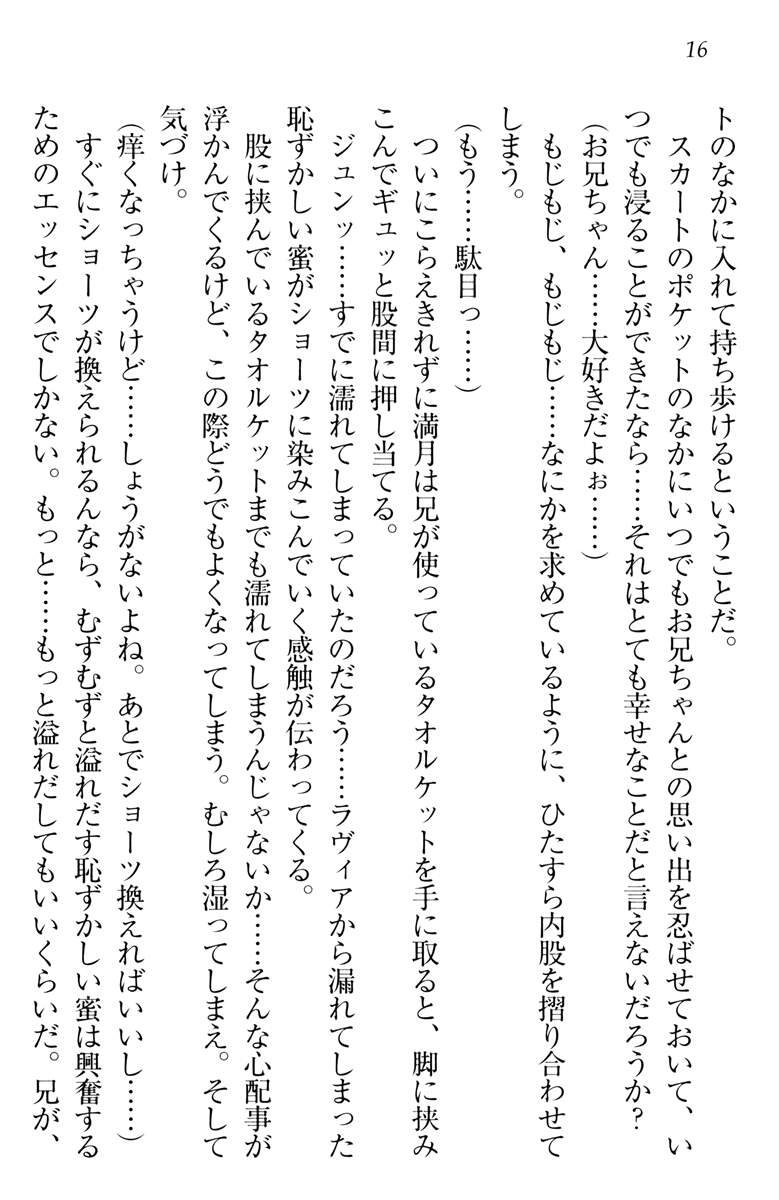 16

トのなかに入れて持ち歩けるということだ。

スカートのポケットのなかにいつでもお兄ちゃんとの思い出を忍ばせておいて、いつでも浸ることができたなら……それはとても幸せなことだと言えないだろうか？

（お兄ちゃん……大好きだよぉ……）

もじもじ、もじもじ……なにかを求めているように、ひたすら内股を摺り合わせてしまう。

（もう……駄目っ……）

ついにこらえきれずに満月は兄が使っているタオルケットを手に取ると、脚に挟みこんでギュッと股間に押し当てる。

ジュンッ……すでに濡れてしまっていたのだろう……ラヴィアから漏れてしまった恥ずかしい蜜がショーツに染みこんでいく感触が伝わってくる。

股に挟んでいるタオルケットまでも濡れてしまうんじゃないか……そんな心配事が浮かんでくるけど、この際どうでもよくなってしまう。むしろ湿ってしまえ。そして気づけ。

（痒くなっちゃうけど……しょうがないよね。あとでショーツ換えればいいし……）

すぐにショーツが換えられるんなら、むずむずと溢れだす恥ずかしい蜜は興奮するためのエッセンスでしかない。もっと……もっと溢れだしてもいいくらいだ。兄が、